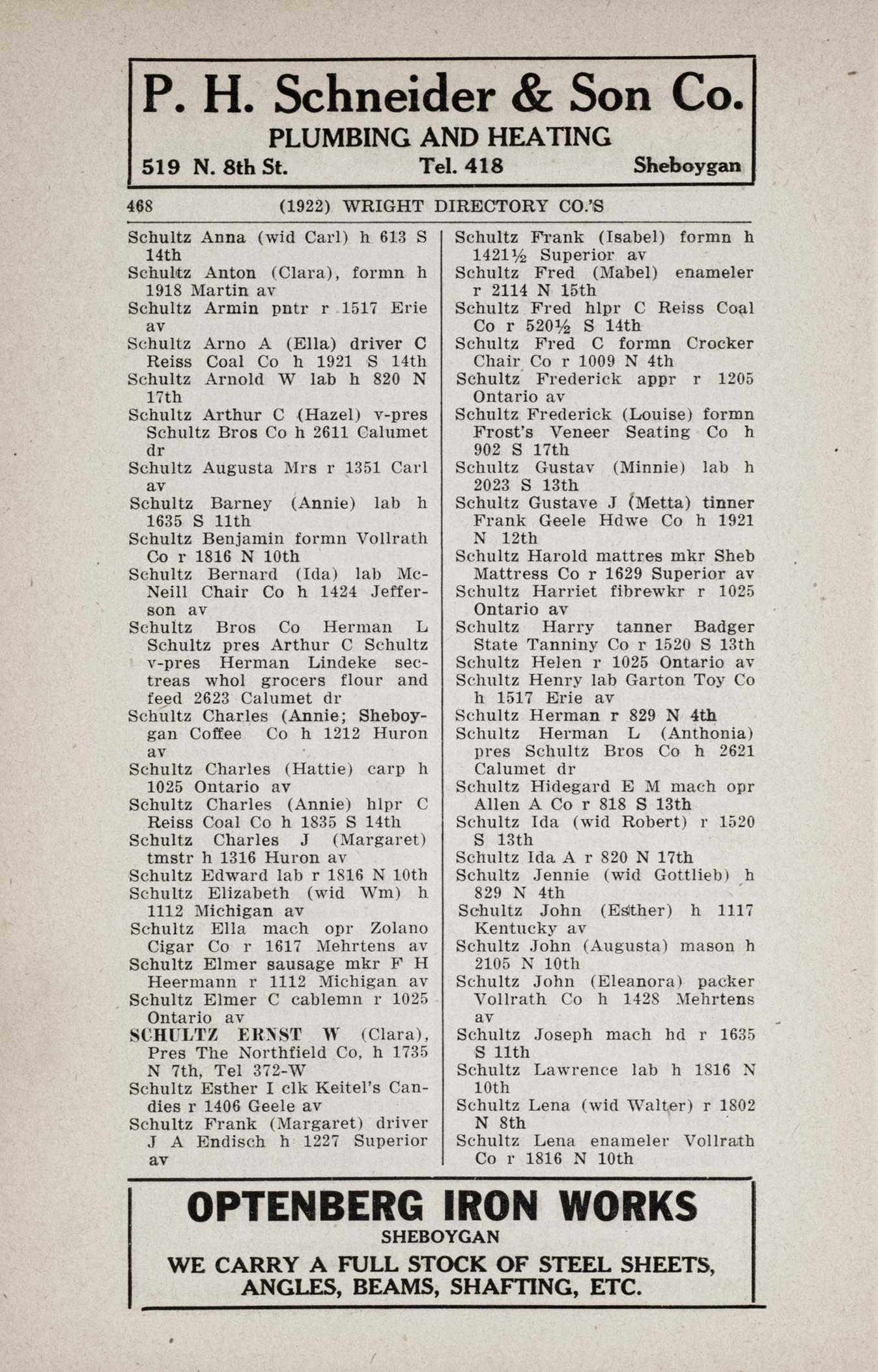 P. H. Schneider & Son Co.
PLUMBING AND HEATING
519 N. 8th St. Tel. 418 Sheboygan

468 (1922) WRIGHT DIRECTORY CO.'S

Schultz Anna (wid Carl) h 613 S 14th
Schultz Anton (Clara), formn h 1918 Martin av
Schultz Armin pntr r 1517 Erie av
Schultz Arno A (Ella) driver C Reiss Coal Co h 1921 S 14th
Schultz Arnold W lab h 820 N 17th
Schultz Arthur C (Hazel) v-pres Schultz Bros Co h 2611 Calumet dr
Schultz Augusta Mrs r 1351 Carl av
Schultz Barney (Annie) lab h 1635 S 11th
Schultz Benjamin formn Vollrath Co r 1816 N 10th
Schultz Bernard (Ida) lab McNeill Chair Co h 1424 Jefferson av
Schultz Bros Co Herman L Schultz pres Arthur C Schultz v-pres Herman Lindeke sec-treas whol grocers flour and feed 2623 Calumet dr
Schultz Charles (Annie; Sheboygan Coffee Co h 1212 Huron av
Schultz Charles (Hattie) carp h 1025 Ontario av
Schultz Charles (Annie) hlpr C Reiss Coal Co h 1835 S 14th
Schultz Charles J (Margaret) tmstr h 1316 Huron av
Schultz Edward lab r 1816 N 10th
Schultz Elizabeth (wid Wm) h 1112 Michigan av
Schultz Ella mach opr Zolano Cigar Co r 1617 Mehrtens av
Schultz Elmer sausage mkr F H Heermann r 1112 Michigan av
Schultz Elmer C cablemn r 1025 Ontario av
SCHULTZ ERNST W (Clara), Pres The Northfield Co, h 1735 N 7th, Tel 372-W
Schultz Esther I clk Keitel's Candies r 1406 Geele av
Schultz Frank (Margaret) driver J A Endisch h 1227 Superior av

Schultz Frank (Isabel) formn h 1421½ Superior av
Schultz Fred (Mabel) enameler r 2114 N 15th
Schultz Fred hlpr C Reiss Coal Co r 520½ S 14th
Schultz Fred C formn Crocker Chair Co r 1009 N 4th
Schultz Frederick appr r 1205 Ontario av
Schultz Frederick (Louise) formn Frost's Veneer Seating Co h 902 S 17th
Schultz Gustav (Minnie) lab h 2023 S 13th
Schultz Gustave J (Metta) tinner Frank Geele Hdwe Co h 1921 N 12th
Schultz Harold mattres mkr Sheb Mattress Co r 1629 Superior av
Schultz Harriet fibrewkr r 1025 Ontario av
Schultz Harry tanner Badger State Tanniny Co r 1520 S 13th
Schultz Helen r 1025 Ontario av
Schultz Henry lab Garton Toy Co h 1517 Erie av
Schultz Herman r 829 N 4th
Schultz Herman L (Anthonia) pres Schultz Bros Co h 2621 Calumet dr
Schultz Hidegard E M mach opr Allen A Co r 818 S 13th
Schultz Ida (wid Robert) r 1520 S 13th
Schultz Ida A r 820 N 17th
Schultz Jennie (wid Gottlieb) h 829 N 4th
Schultz John (Esther) h 1117 Kentucky av
Schultz John (Augusta) mason h 2105 N 10th
Schultz John (Eleanora) packer Vollrath Co h 1428 Mehrtens av
Schultz Joseph mach hd r 1635 S 11th
Schultz Lawrence lab h 1816 N 10th
Schultz Lena (wid Walter) r 1802 N 8th
Schultz Lena enameler Vollrath Co r 1816 N 10th

OPTENBERG IRON WORKS
SHEBOYGAN
WE CARRY A FULL STOCK OF STEEL SHEETS, ANGLES, BEAMS, SHAFTING, ETC.